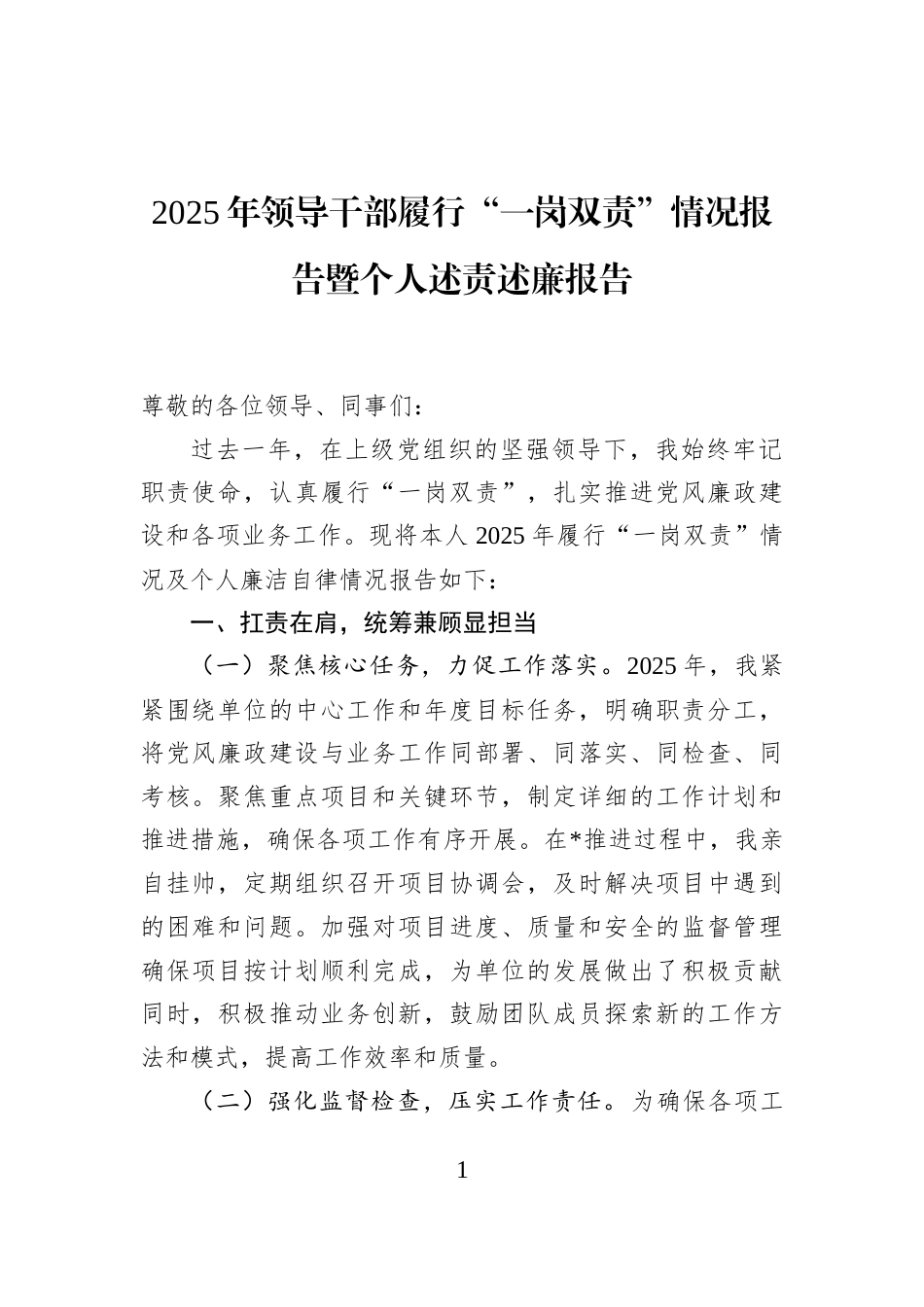 2025年领导干部履行“一岗双责”情况报告暨个人述责述廉报告

尊敬的各位领导、同事们：

过去一年，在上级党组织的坚强领导下，我始终牢记职责使命，认真履行“一岗双责”，扎实推进党风廉政建设和各项业务工作。现将本人2025年履行“一岗双责”情况及个人廉洁自律情况报告如下：

一、扛责在肩，统筹兼顾显担当

（一）聚焦核心任务，力促工作落实。2025年，我紧紧围绕单位的中心工作和年度目标任务，明确职责分工，将党风廉政建设与业务工作同部署、同落实、同检查、同考核。聚焦重点项目和关键环节，制定详细的工作计划和推进措施，确保各项工作有序开展。在*推进过程中，我亲自挂帅，定期组织召开项目协调会，及时解决项目中遇到的困难和问题。加强对项目进度、质量和安全的监督管理确保项目按计划顺利完成，为单位的发展做出了积极贡献同时，积极推动业务创新，鼓励团队成员探索新的工作方法和模式，提高工作效率和质量。

（二）强化监督检查，压实工作责任。为确保各项工

1